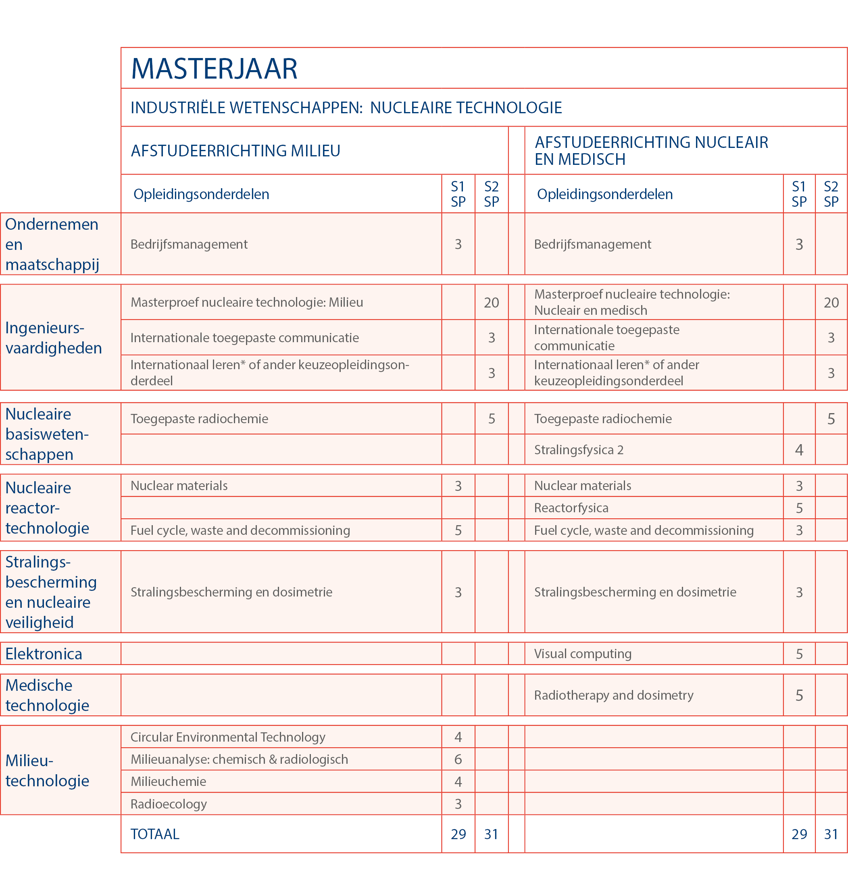 MASTERJAAR

INDUSTRIËLE WETENSCHAPPEN: NUCLEAIRE TECHNOLOGIE

| | AFSTUDEERRICHTING MILIEU | | | AFSTUDEERRICHTING NUCLEAIR EN MEDISCH | | |
|---|---|---|---|---|---|---|
| | Opleidingsonderdelen | S1 SP | S2 SP | Opleidingsonderdelen | S1 SP | S2 SP |
| Ondernemen en maatschappij | Bedrijfsmanagement | 3 | | Bedrijfsmanagement | 3 | |
| Ingenieursvaardigheden | Masterproef nucleaire technologie: Milieu | | 20 | Masterproef nucleaire technologie: Nucleair en medisch | | 20 |
| | Internationale toegepaste communicatie | | 3 | Internationale toegepaste communicatie | | 3 |
| | Internationaal leren* of ander keuzeopleidingsonderdeel | | 3 | Internationaal leren* of ander keuzeopleidingsonderdeel | | 3 |
| Nucleaire basiswetenschappen | Toegepaste radiochemie | | 5 | Toegepaste radiochemie | | 5 |
| | | | | Stralingsfysica 2 | 4 | |
| Nucleaire reactortechnologie | Nuclear materials | 3 | | Nuclear materials | 3 | |
| | | | | Reactorfysica | 5 | |
| | Fuel cycle, waste and decommissioning | 5 | | Fuel cycle, waste and decommissioning | 3 | |
| Stralingsbescherming en nucleaire veiligheid | Stralingsbescherming en dosimetrie | 3 | | Stralingsbescherming en dosimetrie | 3 | |
| Elektronica | | | | Visual computing | 5 | |
| Medische technologie | | | | Radiotherapy and dosimetry | 5 | |
| Milieutechnologie | Circular Environmental Technology | 4 | | | | |
| | Milieuanalyse: chemisch & radiologisch | 6 | | | | |
| | Milieuchemie | 4 | | | | |
| | Radioecology | 3 | | | | |
| | TOTAAL | 29 | 31 | | 29 | 31 |